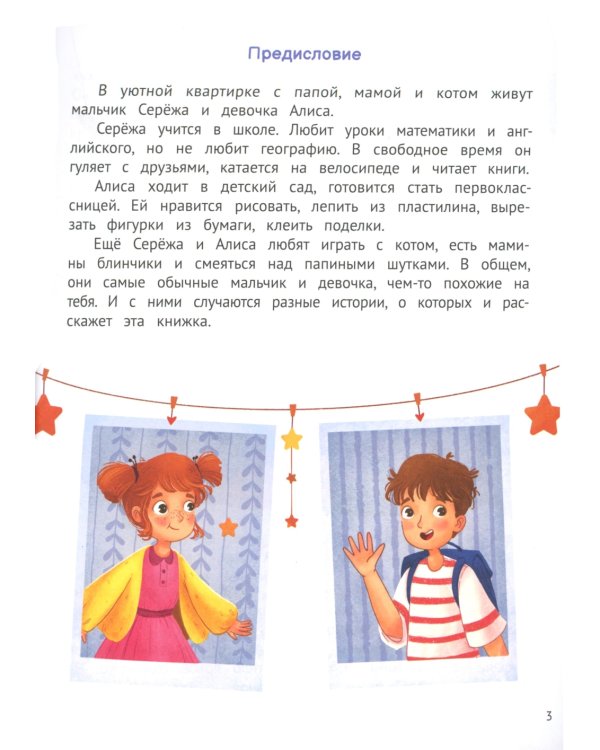 Предисловие

В уютной квартирке с папой, мамой и котом живут мальчик Серёжа и девочка Алиса.

Серёжа учится в школе. Любит уроки математики и английского, но не любит географию. В свободное время он гуляет с друзьями, катается на велосипеде и читает книги.

Алиса ходит в детский сад, готовится стать первоклассницей. Ей нравится рисовать, лепить из пластилина, вырезать фигурки из бумаги, клеить поделки.

Ещё Серёжа и Алиса любят играть с котом, есть мамины блинчики и смеяться над папиными шутками. В общем, они самые обычные мальчик и девочка, чем-то похожие на тебя. И с ними случаются разные истории, о которых и расскажет эта книжка.

3